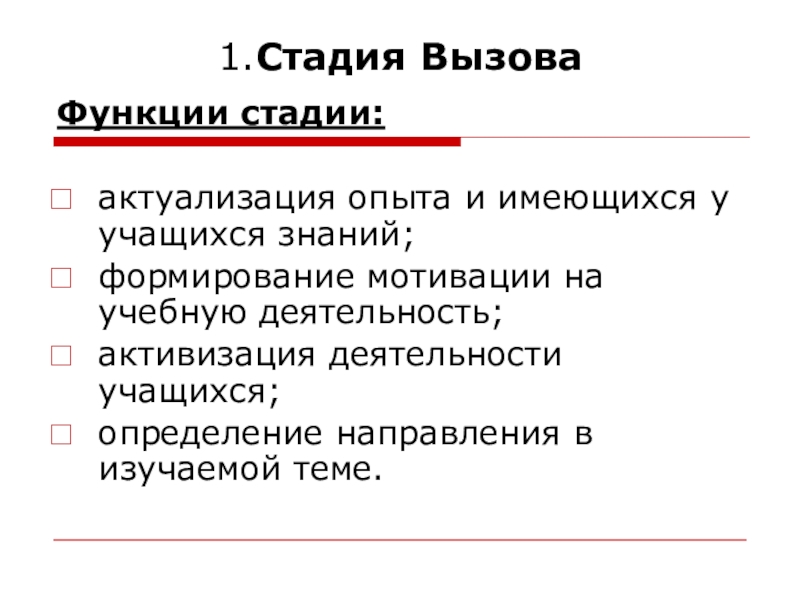 1.Стадия Вызова

Функции стадии:

актуализация опыта и имеющихся у учащихся знаний;

формирование мотивации на учебную деятельность;

активизация деятельности учащихся;

определение направления в изучаемой теме.